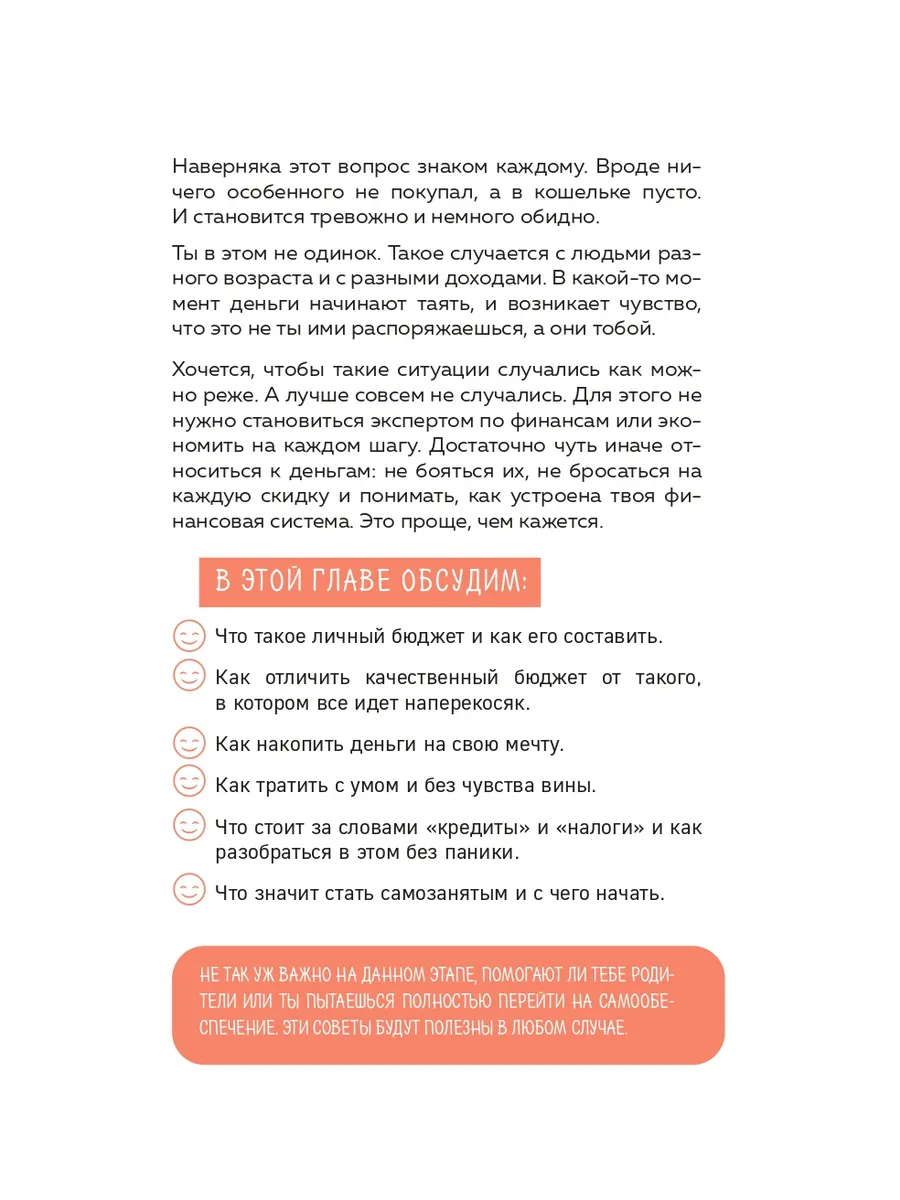 Наверняка этот вопрос знаком каждому. Вроде ничего особенного не покупал, а в кошельке пусто. И становится тревожно и немного обидно.

Ты в этом не одинок. Такое случается с людьми разного возраста и с разными доходами. В какой-то момент деньги начинают таять, и возникает чувство, что это не ты ими распоряжаешься, а они тобой.

Хочется, чтобы такие ситуации случались как можно реже. А лучше совсем не случались. Для этого не нужно становиться экспертом по финансам или экономить на каждом шагу. Достаточно чуть иначе относиться к деньгам: не бояться их, не бросаться на каждую скидку и понимать, как устроена твоя финансовая система. Это проще, чем кажется.

В ЭТОЙ ГЛАВЕ ОБСУДИМ:

Что такое личный бюджет и как его составить.

Как отличить качественный бюджет от такого, в котором все идет наперекосяк.

Как накопить деньги на свою мечту.

Как тратить с умом и без чувства вины.

Что стоит за словами «кредиты» и «налоги» и как разобраться в этом без паники.

Что значит стать самозанятым и с чего начать.

НЕ ТАК УЖ ВАЖНО НА ДАННОМ ЭТАПЕ, ПОМОГАЮТ ЛИ ТЕБЕ РОДИТЕЛИ ИЛИ ТЫ ПЫТАЕШЬСЯ ПОЛНОСТЬЮ ПЕРЕЙТИ НА САМООБЕСПЕЧЕНИЕ. ЭТИ СОВЕТЫ БУДУТ ПОЛЕЗНЫ В ЛЮБОМ СЛУЧАЕ.